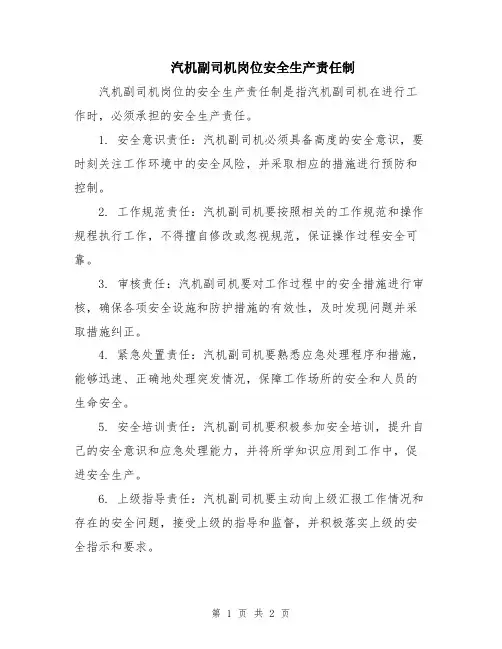 汽机副司机岗位安全生产责任制

汽机副司机岗位的安全生产责任制是指汽机副司机在进行工作时，必须承担的安全生产责任。

1. 安全意识责任：汽机副司机必须具备高度的安全意识，要时刻关注工作环境中的安全风险，并采取相应的措施进行预防和控制。

2. 工作规范责任：汽机副司机要按照相关的工作规范和操作规程执行工作，不得擅自修改或忽视规范，保证操作过程安全可靠。

3. 审核责任：汽机副司机要对工作过程中的安全措施进行审核，确保各项安全设施和防护措施的有效性，及时发现问题并采取措施纠正。

4. 紧急处置责任：汽机副司机要熟悉应急处理程序和措施，能够迅速、正确地处理突发情况，保障工作场所的安全和人员的生命安全。

5. 安全培训责任：汽机副司机要积极参加安全培训，提升自己的安全意识和应急处理能力，并将所学知识应用到工作中，促进安全生产。

6. 上级指导责任：汽机副司机要主动向上级汇报工作情况和存在的安全问题，接受上级的指导和监督，并积极落实上级的安全指示和要求。

第 1 页 共 2 页